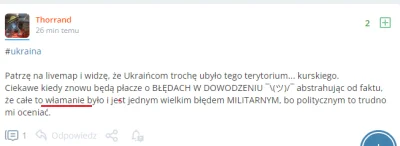 Thorrand
26 min temu

2

#ukraina

Patrzę na livemap i widzę, że Ukraińcom trochę ubyło tego terytorium... kurskiego.
Ciekawe kiedy znowu będą płacze o BŁĘDACH W DOWODZENIU ¯\(ツ)/¯ abstrahując od faktu, że całe to włamanie było i jest jednym wielkim błędem MILITARNYM, bo politycznym to trudno mi oceniać.

1 Odpowiedz